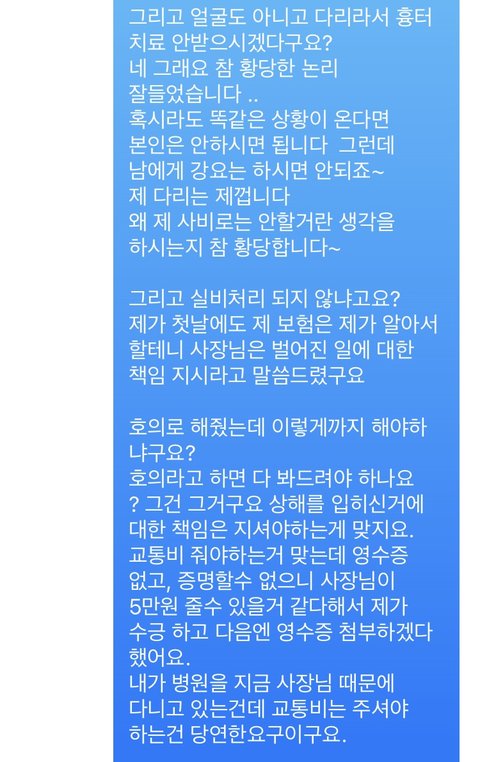 그리고 얼굴도 아니고 다리라서 흉터 치료 안받으시겠다구요?
네 그래요 참 황당한 논리
잘들었습니다 ..
혹시라도 똑같은 상황이 온다면
본인은 안하시면 됩니다 그런데
남에게 강요는 하시면 안되죠~
제 다리는 제껍니다
왜 제 사비로는 안할거란 생각을
하시는지 참 황당합니다~

그리고 실비처리 되지 않냐고요?
제가 첫날에도 제 보험은 제가 알아서
할테니 사장님은 벌어진 일에 대한
책임 지시라고 말씀드렸구요

호의로 해줬는데 이렇게까지 해야하냐구요?
호의라고 하면 다 봐드려야 하나요
? 그건 그거구요 상해를 입히신거에
대한 책임은 지셔야하는게 맞지요.
교통비 줘야하는거 맞는데 영수증
없고, 증명할수 없으니 사장님이
5만원 줄수 있을거 같다해서 제가
수긍 하고 다음엔 영수증 첨부하겠다
했어요.
내가 병원을 지금 사장님 때문에
다니고 있는건데 교통비는 주셔야
하는건 당연한요구이구요.